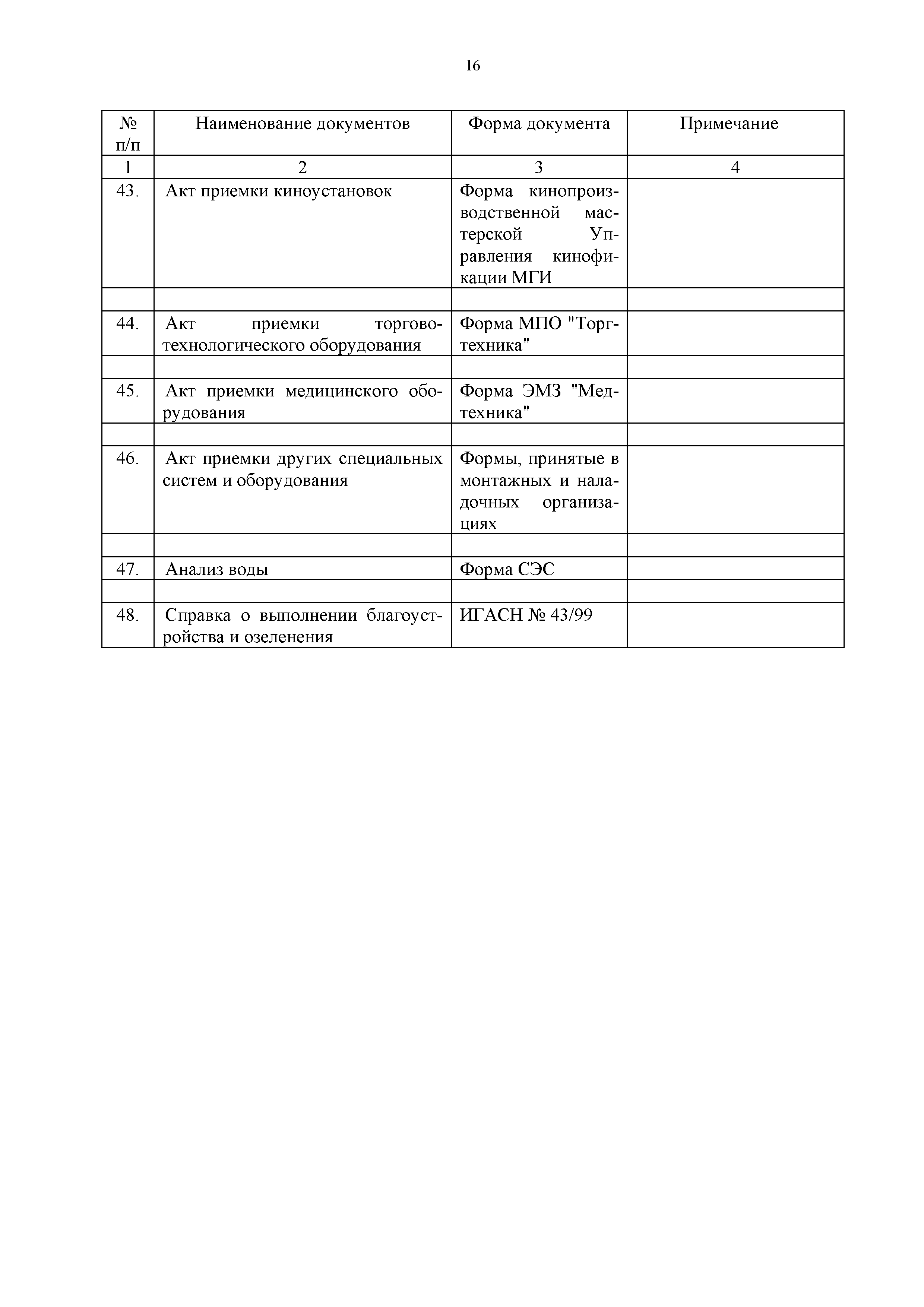 16

| № п/п | Наименование документов | Форма документа | Примечание |
|---|---|---|---|
| 1 | 2 | 3 | 4 |
| 43. | Акт приемки киноустановок | Форма кинопроизводственной мастерской Управления кинофикации МГИ | |
| | | | |
| 44. | Акт приемки торгово-технологического оборудования | Форма МПО "Торгтехника" | |
| | | | |
| 45. | Акт приемки медицинского оборудования | Форма ЭМЗ "Медтехника" | |
| | | | |
| 46. | Акт приемки других специальных систем и оборудования | Формы, принятые в монтажных и наладочных организациях | |
| | | | |
| 47. | Анализ воды | Форма СЭС | |
| | | | |
| 48. | Справка о выполнении благоустройства и озеленения | ИГАСН № 43/99 | |